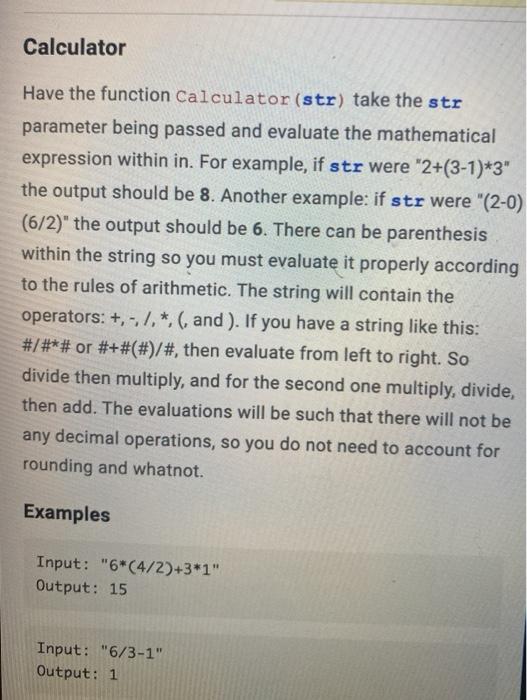 Calculator

Have the function Calculator(str) take the str parameter being passed and evaluate the mathematical expression within in. For example, if str were "2+(3-1)*3" the output should be 8. Another example: if str were "(2-0)(6/2)" the output should be 6. There can be parenthesis within the string so you must evaluate it properly according to the rules of arithmetic. The string will contain the operators: +, -, /, *, (, and ). If you have a string like this: #/#*# or #+#(#)/#, then evaluate from left to right. So divide then multiply, and for the second one multiply, divide, then add. The evaluations will be such that there will not be any decimal operations, so you do not need to account for rounding and whatnot.

Examples

Input: "6*(4/2)+3*1"
Output: 15

Input: "6/3-1"
Output: 1